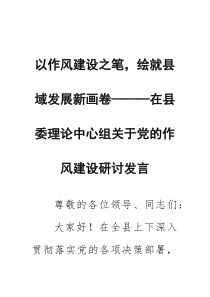 以作风建设之笔，绘就县域发展新画卷———在县委理论中心组关于党的作风建设研讨发言

尊敬的各位领导、同志们：

大家好！在全县上下深入贯彻落实党的各项决策部署，